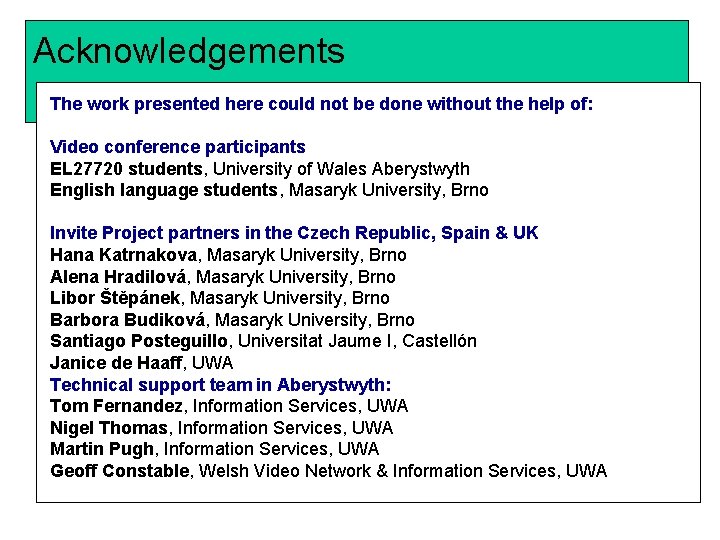 Acknowledgements

The work presented here could not be done without the help of:

Video conference participants
EL27720 students, University of Wales Aberystwyth
English language students, Masaryk University, Brno

Invite Project partners in the Czech Republic, Spain & UK
Hana Katrnakova, Masaryk University, Brno
Alena Hradilová, Masaryk University, Brno
Libor Štěpánek, Masaryk University, Brno
Barbora Budiková, Masaryk University, Brno
Santiago Posteguillo, Universitat Jaume I, Castellón
Janice de Haaff, UWA
Technical support team in Aberystwyth:
Tom Fernandez, Information Services, UWA
Nigel Thomas, Information Services, UWA
Martin Pugh, Information Services, UWA
Geoff Constable, Welsh Video Network & Information Services, UWA